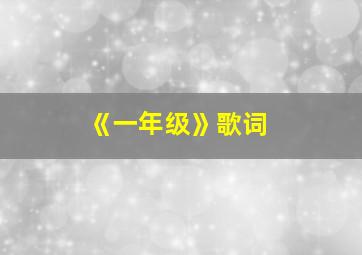 《一年级》歌词